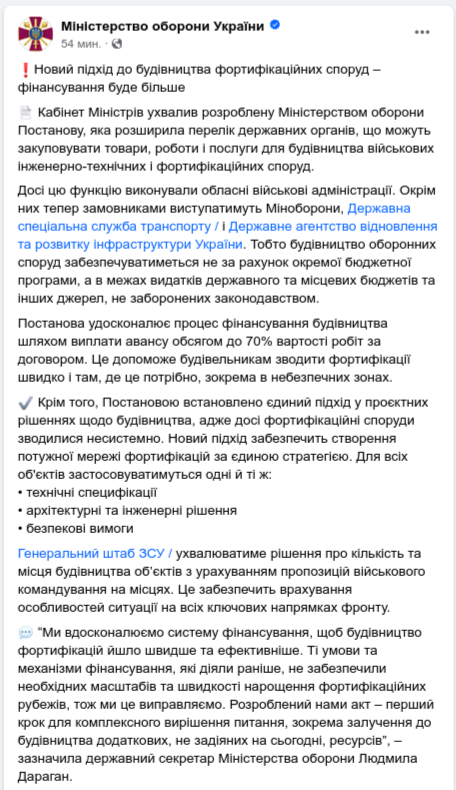 Міністерство оборони України
54 мин. ·

❗Новий підхід до будівництва фортифікаційних споруд – фінансування буде більше

📄 Кабінет Міністрів ухвалив розроблену Міністерством оборони Постанову, яка розширила перелік державних органів, що можуть закуповувати товари, роботи і послуги для будівництва військових інженерно-технічних і фортифікаційних споруд.

Досі цю функцію виконували обласні військові адміністрації. Окрім них тепер замовниками виступатимуть Міноборони, Державна спеціальна служба транспорту / і Державне агентство відновлення та розвитку інфраструктури України. Тобто будівництво оборонних споруд забезпечуватиметься не за рахунок окремої бюджетної програми, а в межах видатків державного та місцевих бюджетів та інших джерел, не заборонених законодавством.

Постанова удосконалює процес фінансування будівництва шляхом виплати авансу обсягом до 70% вартості робіт за договором. Це допоможе будівельникам зводити фортифікації швидко і там, де це потрібно, зокрема в небезпечних зонах.

✔️ Крім того, Постановою встановлено єдиний підхід у проєктних рішеннях щодо будівництва, адже досі фортифікаційні споруди зводилися несистемно. Новий підхід забезпечить створення потужної мережі фортифікацій за єдиною стратегією. Для всіх об'єктів застосовуватимуться одні й ті ж:
• технічні специфікації
• архітектурні та інженерні рішення
• безпекові вимоги

Генеральний штаб ЗСУ / ухвалюватиме рішення про кількість та місця будівництва об'єктів з урахуванням пропозицій військового командування на місцях. Це забезпечить врахування особливостей ситуації на всіх ключових напрямках фронту.

💬 "Ми вдосконалюємо систему фінансування, щоб будівництво фортифікацій йшло швидше та ефективніше. Ті умови та механізми фінансування, які діяли раніше, не забезпечили необхідних масштабів та швидкості нарощення фортифікаційних рубежів, тож ми це виправляємо. Розроблений нами акт – перший крок для комплексного вирішення питання, зокрема залучення до будівництва додаткових, не задіяних на сьогодні, ресурсів", – зазначила державний секретар Міністерства оборони Людмила Дараган.